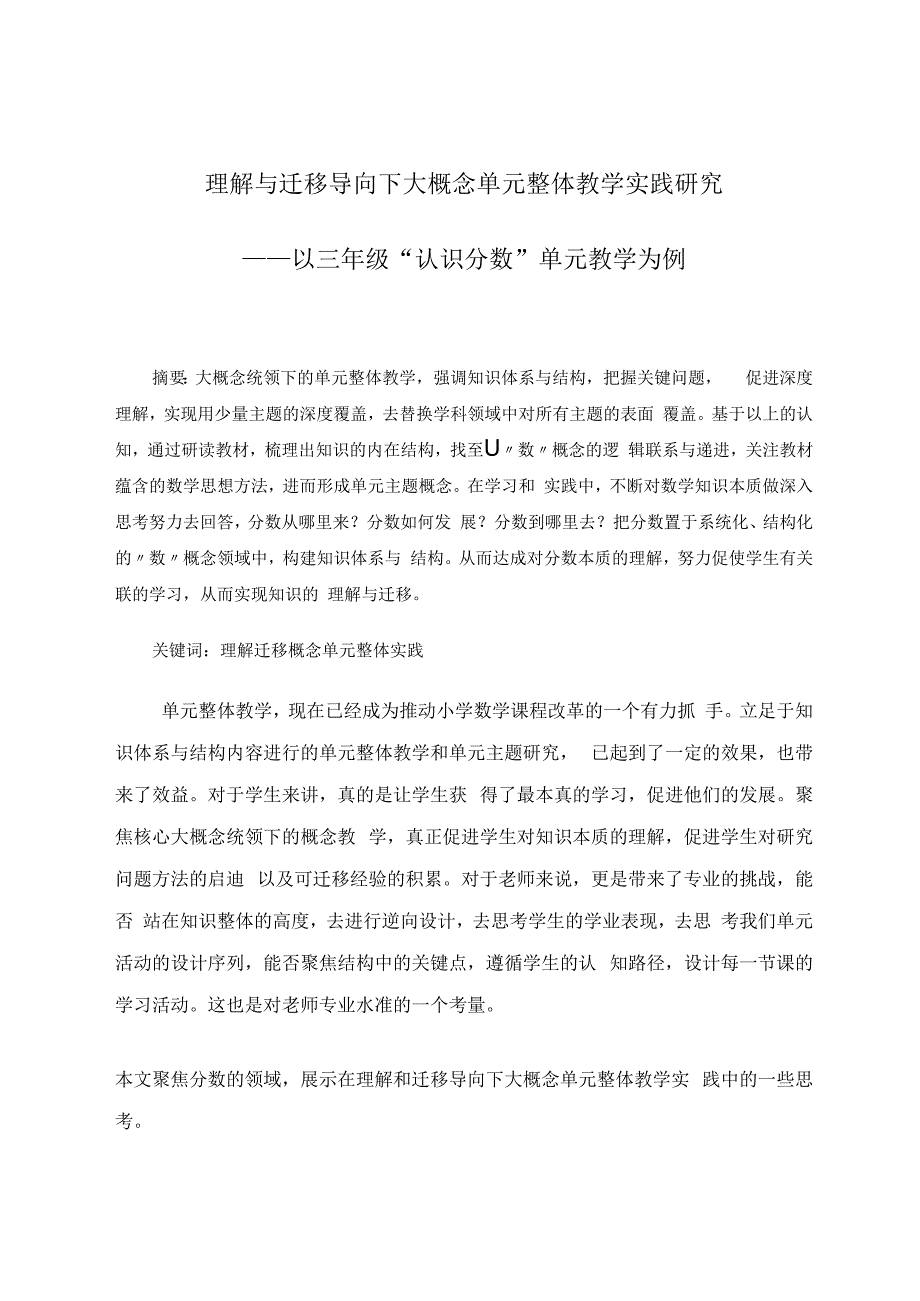 理解与迁移导向下大概念单元整体教学实践研究

——以三年级“认识分数”单元教学为例

摘要:大概念统领下的单元整体教学，强调知识体系与结构，把握关键问题， 促进深度理解，实现用少量主题的深度覆盖，去替换学科领域中对所有主题的表面 覆盖。基于以上的认知，通过研读教材，梳理出知识的内在结构，找至U〃数〃概念的逻 辑联系与递进，关注教材蕴含的数学思想方法，进而形成单元主题概念。在学习和 实践中，不断对数学知识本质做深入思考努力去回答，分数从哪里来？分数如何发 展？分数到哪里去？把分数置于系统化、结构化的〃数〃概念领域中，构建知识体系与 结构。从而达成对分数本质的理解，努力促使学生有关联的学习，从而实现知识的 理解与迁移。

关键词：理解迁移概念单元整体实践

单元整体教学，现在已经成为推动小学数学课程改革的一个有力抓 手。立足于知识体系与结构内容进行的单元整体教学和单元主题研究， 已起到了一定的效果，也带来了效益。对于学生来讲，真的是让学生获 得了最本真的学习，促进他们的发展。聚焦核心大概念统领下的概念教 学，真正促进学生对知识本质的理解，促进学生对研究问题方法的启迪 以及可迁移经验的积累。对于老师来说，更是带来了专业的挑战，能否 站在知识整体的高度，去进行逆向设计，去思考学生的学业表现，去思 考我们单元活动的设计序列，能否聚焦结构中的关键点，遵循学生的认 知路径，设计每一节课的学习活动。这也是对老师专业水准的一个考量。

本文聚焦分数的领域，展示在理解和迁移导向下大概念单元整体教学实 践中的一些思考。